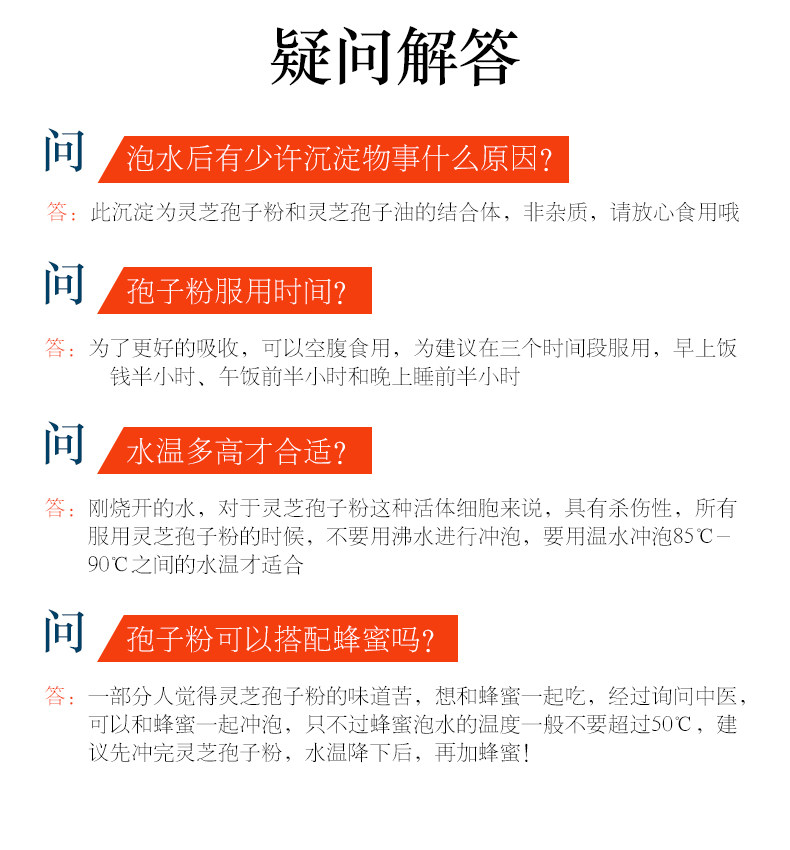 疑问解答

问 泡水后有少许沉淀物事什么原因?

答:此沉淀为灵芝孢子粉和灵芝孢子油的结合体,非杂质,请放心食用哦

问 孢子粉服用时间?

答:为了更好的吸收,可以空腹食用,为建议在三个时间段服用,早上饭钱半小时、午饭前半小时和晚上睡前半小时

问 水温多高才合适?

答:刚烧开的水,对于灵芝孢子粉这种活体细胞来说,具有杀伤性,所有服用灵芝孢子粉的时候,不要用沸水进行冲泡,要用温水冲泡85℃-90℃之间的水温才适合

问 孢子粉可以搭配蜂蜜吗?

答:一部分人觉得灵芝孢子粉的味道苦,想和蜂蜜一起吃,经过询问中医,可以和蜂蜜一起冲泡,只不过蜂蜜泡水的温度一般不要超过50℃,建议先冲完灵芝孢子粉,水温降下后,再加蜂蜜!